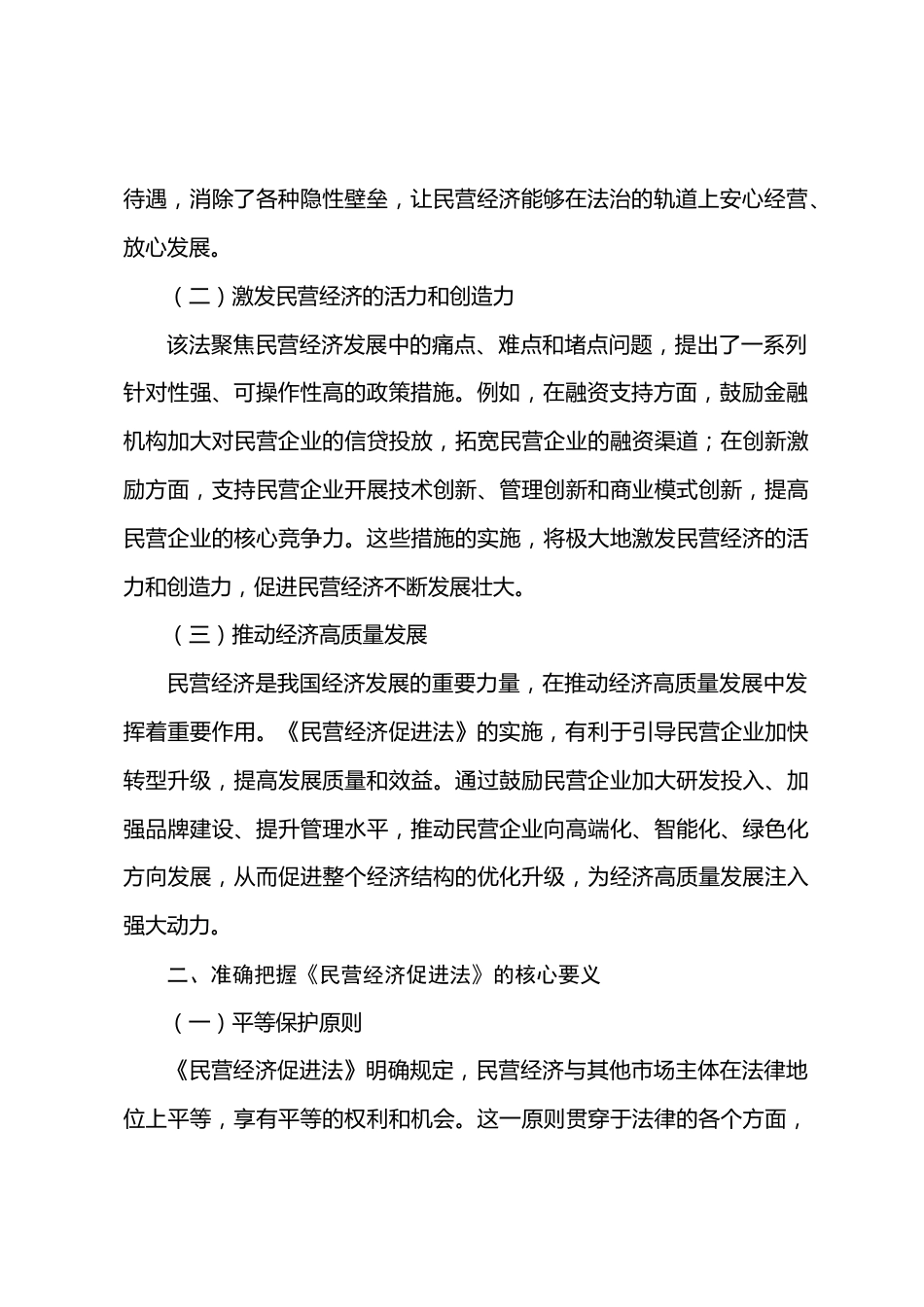 待遇，消除了各种隐性壁垒，让民营经济能够在法治的轨道上安心经营、放心发展。

（二）激发民营经济的活力和创造力

该法聚焦民营经济发展中的痛点、难点和堵点问题，提出了一系列针对性强、可操作性高的政策措施。例如，在融资支持方面，鼓励金融机构加大对民营企业的信贷投放，拓宽民营企业的融资渠道；在创新激励方面，支持民营企业开展技术创新、管理创新和商业模式创新，提高民营企业的核心竞争力。这些措施的实施，将极大地激发民营经济的活力和创造力，促进民营经济不断发展壮大。

（三）推动经济高质量发展

民营经济是我国经济发展的重要力量，在推动经济高质量发展中发挥着重要作用。《民营经济促进法》的实施，有利于引导民营企业加快转型升级，提高发展质量和效益。通过鼓励民营企业加大研发投入、加强品牌建设、提升管理水平，推动民营企业向高端化、智能化、绿色化方向发展，从而促进整个经济结构的优化升级，为经济高质量发展注入强大动力。

二、准确把握《民营经济促进法》的核心要义

（一）平等保护原则

《民营经济促进法》明确规定，民营经济与其他市场主体在法律地位上平等，享有平等的权利和机会。这一原则贯穿于法律的各个方面，